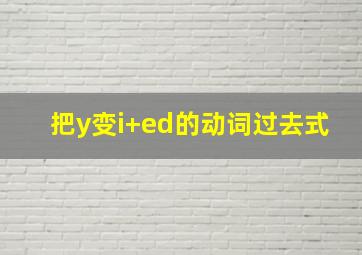 把y变i+ed的动词过去式